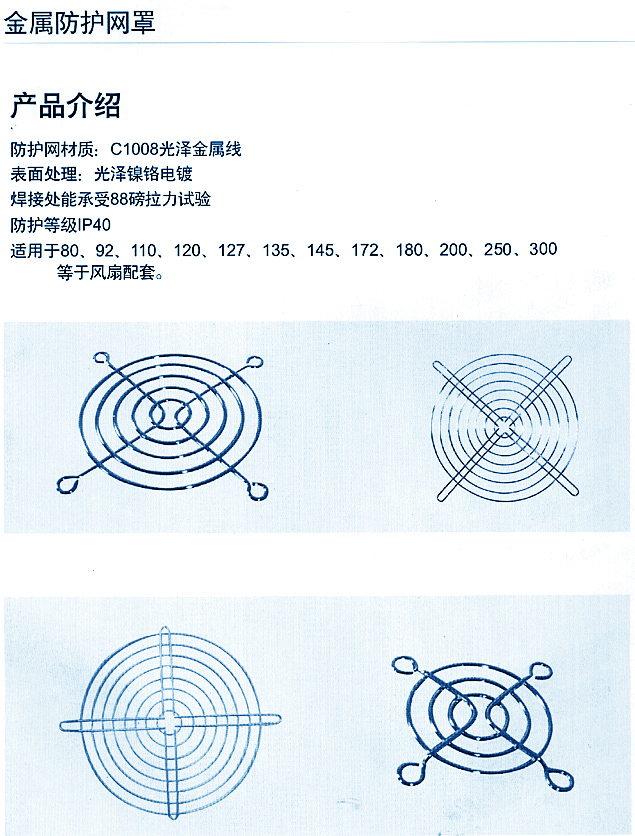 金属防护网罩

产品介绍

防护网材质：C1008光泽金属线
表面处理：光泽镍铬电镀
焊接处能承受88磅拉力试验
防护等级IP40
适用于80、92、110、120、127、135、145、172、180、200、250、300等于风扇配套。